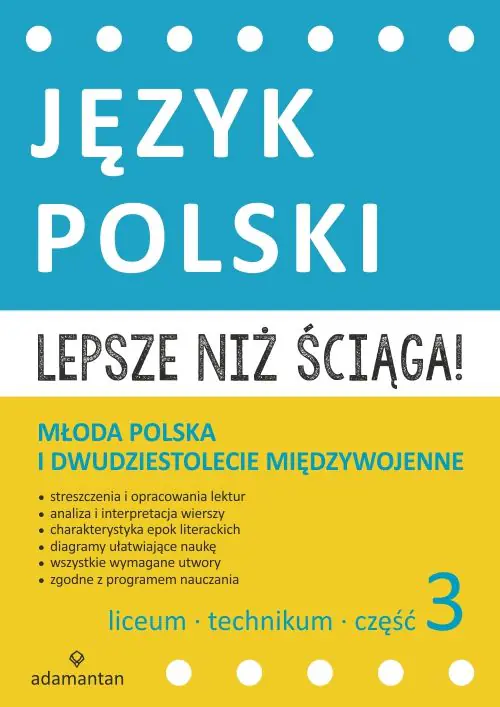 JĘZYK POLSKI

LEPSZE NIŻ ŚCIĄGA!

MŁODA POLSKA I DWUDZIESTOLECIE MIĘDZYWOJENNE

• streszczenia i opracowania lektur
• analiza i interpretacja wierszy
• charakterystyka epok literackich
• diagramy ułatwiające naukę
• wszystkie wymagane utwory
• zgodne z programem nauczania

liceum · technikum · część 3

adamantan